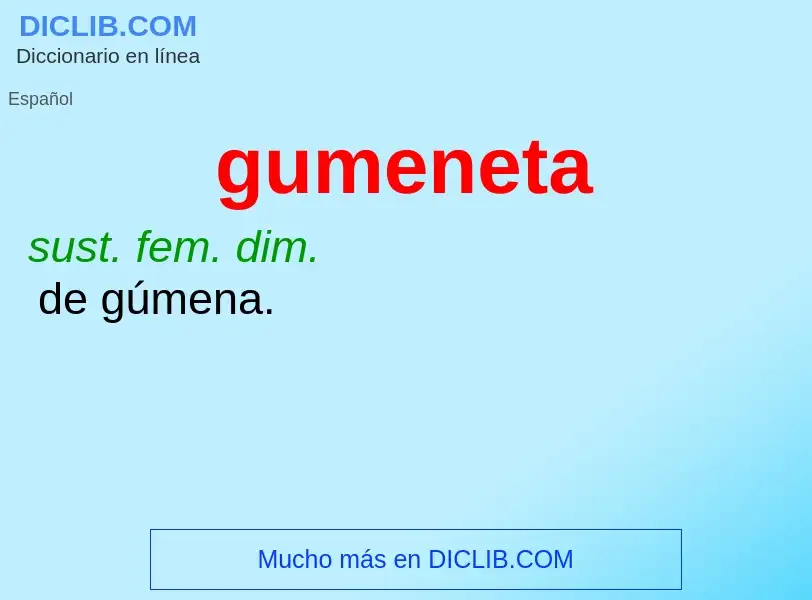 DICLIB.COM
Diccionario en línea

Español

gumeneta

sust. fem. dim.
de gúmena.

Mucho más en DICLIB.COM